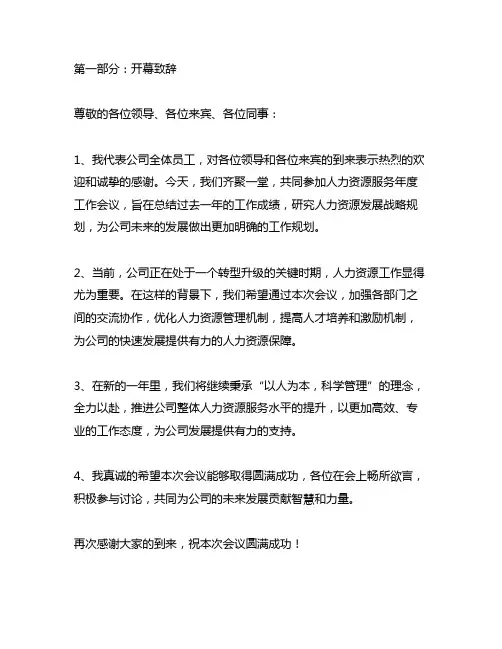 第一部分：开幕致辞

尊敬的各位领导、各位来宾、各位同事：

1、我代表公司全体员工，对各位领导和各位来宾的到来表示热烈的欢迎和诚挚的感谢。今天，我们齐聚一堂，共同参加人力资源服务年度工作会议，旨在总结过去一年的工作成绩，研究人力资源发展战略规划，为公司未来的发展做出更加明确的工作规划。

2、当前，公司正在处于一个转型升级的关键时期，人力资源工作显得尤为重要。在这样的背景下，我们希望通过本次会议，加强各部门之间的交流协作，优化人力资源管理机制，提高人才培养和激励机制，为公司的快速发展提供有力的人力资源保障。

3、在新的一年里，我们将继续秉承“以人为本，科学管理”的理念，全力以赴，推进公司整体人力资源服务水平的提升，以更加高效、专业的工作态度，为公司发展提供有力的支持。

4、我真诚的希望本次会议能够取得圆满成功，各位在会上畅所欲言，积极参与讨论，共同为公司的未来发展贡献智慧和力量。

再次感谢大家的到来，祝本次会议圆满成功！